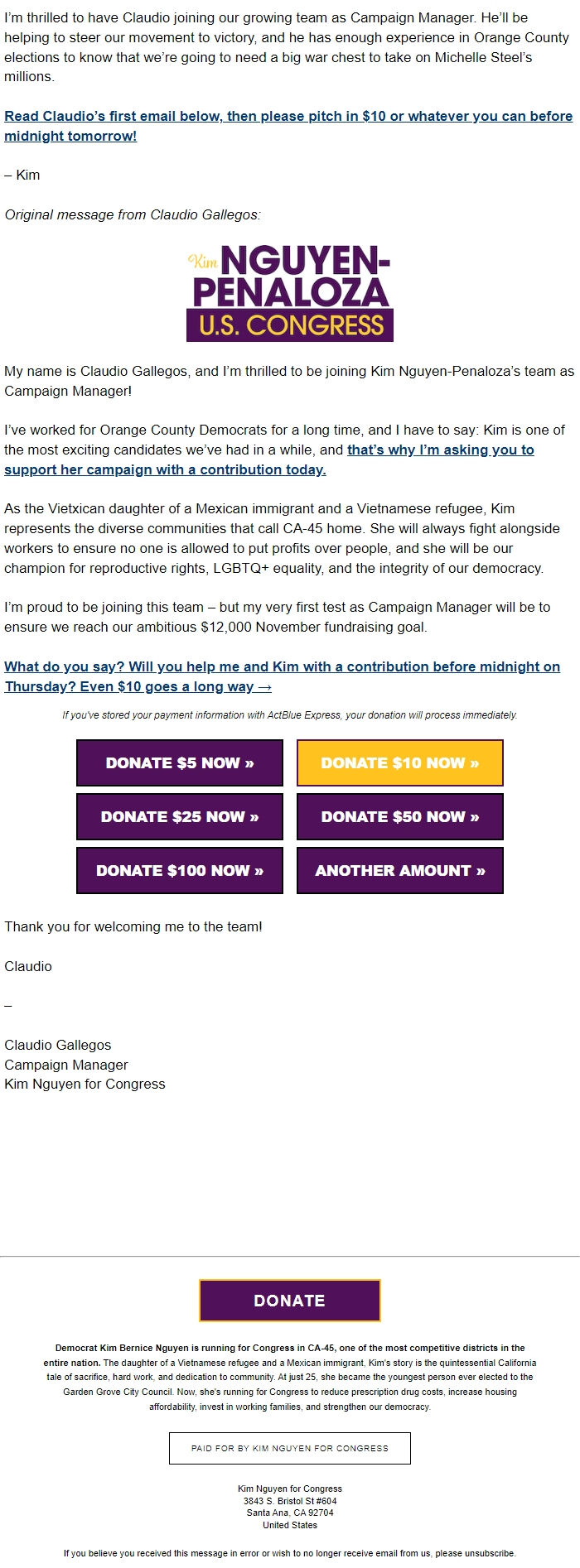 I'm thrilled to have Claudio joining our growing team as Campaign Manager. He'll be helping to steer our movement to victory, and he has enough experience in Orange County elections to know that we're going to need a big war chest to take on Michelle Steel's millions.

Read Claudio's first email below, then please pitch in $10 or whatever you can before midnight tomorrow!

– Kim

Original message from Claudio Gallegos:

Kim NGUYEN-PENALOZA U.S. CONGRESS

My name is Claudio Gallegos, and I'm thrilled to be joining Kim Nguyen-Penaloza's team as Campaign Manager!

I've worked for Orange County Democrats for a long time, and I have to say: Kim is one of the most exciting candidates we've had in a while, and that's why I'm asking you to support her campaign with a contribution today.

As the Vietxican daughter of a Mexican immigrant and a Vietnamese refugee, Kim represents the diverse communities that call CA-45 home. She will always fight alongside workers to ensure no one is allowed to put profits over people, and she will be our champion for reproductive rights, LGBTQ+ equality, and the integrity of our democracy.

I'm proud to be joining this team – but my very first test as Campaign Manager will be to ensure we reach our ambitious $12,000 November fundraising goal.

What do you say? Will you help me and Kim with a contribution before midnight on Thursday? Even $10 goes a long way →

If you've stored your payment information with ActBlue Express, your donation will process immediately.

DONATE $5 NOW »
DONATE $10 NOW »
DONATE $25 NOW »
DONATE $50 NOW »
DONATE $100 NOW »
ANOTHER AMOUNT »

Thank you for welcoming me to the team!

Claudio

–

Claudio Gallegos
Campaign Manager
Kim Nguyen for Congress

DONATE

Democrat Kim Bernice Nguyen is running for Congress in CA-45, one of the most competitive districts in the entire nation. The daughter of a Vietnamese refugee and a Mexican immigrant, Kim's story is the quintessential California tale of sacrifice, hard work, and dedication to community. At just 25, she became the youngest person ever elected to the Garden Grove City Council. Now, she's running for Congress to reduce prescription drug costs, increase housing affordability, invest in working families, and strengthen our democracy.

PAID FOR BY KIM NGUYEN FOR CONGRESS

Kim Nguyen for Congress
3843 S. Bristol St #604
Santa Ana, CA 92704
United States

If you believe you received this message in error or wish to no longer receive email from us, please unsubscribe.